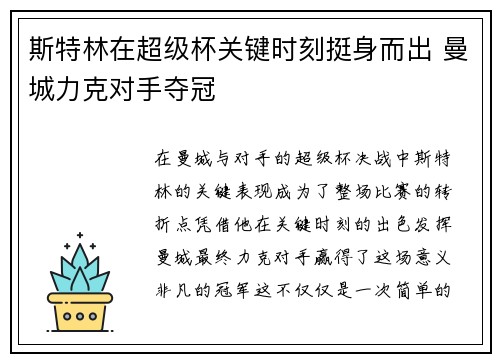 斯特林在超级杯关键时刻挺身而出 曼城力克对手夺冠

在曼城与对手的超级杯决战中斯特林的关键表现成为了整场比赛的转折点凭借他在关键时刻的出色发挥曼城最终力克对手赢得了这场意义非凡的冠军这不仅仅是一次简单的